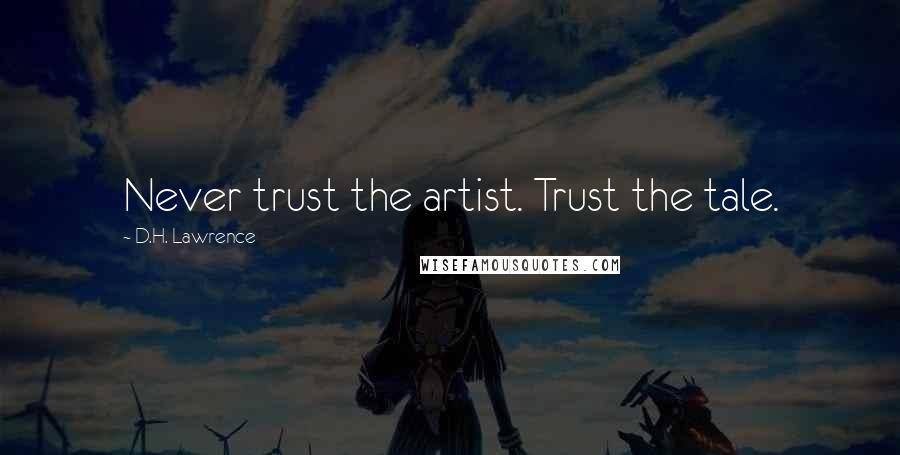 Never trust the artist. Trust the tale.

~ D.H. Lawrence

WISEFAMOUSQUOTES.COM